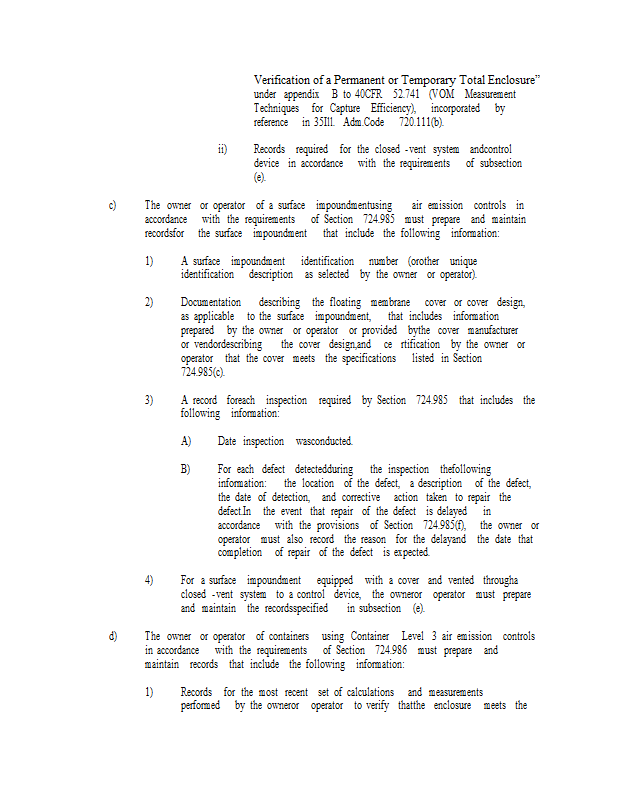 Verification of a Permanent or Temporary Total Enclosure" under appendix B to 40CFR 52.741 (VOM Measurement Techniques for Capture Efficiency), incorporated by reference in 35Ill. Adm.Code 720.111(b).

ii) Records required for the closed -vent system andcontrol device in accordance with the requirements of subsection (e).

c) The owner or operator of a surface impoundmentusing air emission controls in accordance with the requirements of Section 724.985 must prepare and maintain recordsfor the surface impoundment that include the following information:

1) A surface impoundment identification number (orother unique identification description as selected by the owner or operator).

2) Documentation describing the floating membrane cover or cover design, as applicable to the surface impoundment, that includes information prepared by the owner or operator or provided bythe cover manufacturer or vendordescribing the cover design,and ce rtification by the owner or operator that the cover meets the specifications listed in Section 724.985(c).

3) A record foreach inspection required by Section 724.985 that includes the following information:

A) Date inspection wasconducted.

B) For each defect detectedduring the inspection thefollowing information: the location of the defect, a description of the defect, the date of detection, and corrective action taken to repair the defect.In the event that repair of the defect is delayed in accordance with the provisions of Section 724.985(f), the owner or operator must also record the reason for the delayand the date that completion of repair of the defect is expected.

4) For a surface impoundment equipped with a cover and vented througha closed -vent system to a control device, the owneror operator must prepare and maintain the recordsspecified in subsection (e).

d) The owner or operator of containers using Container Level 3 air emission controls in accordance with the requirements of Section 724.986 must prepare and maintain records that include the following information:

1) Records for the most recent set of calculations and measurements performed by the owneror operator to verify thatthe enclosure meets the